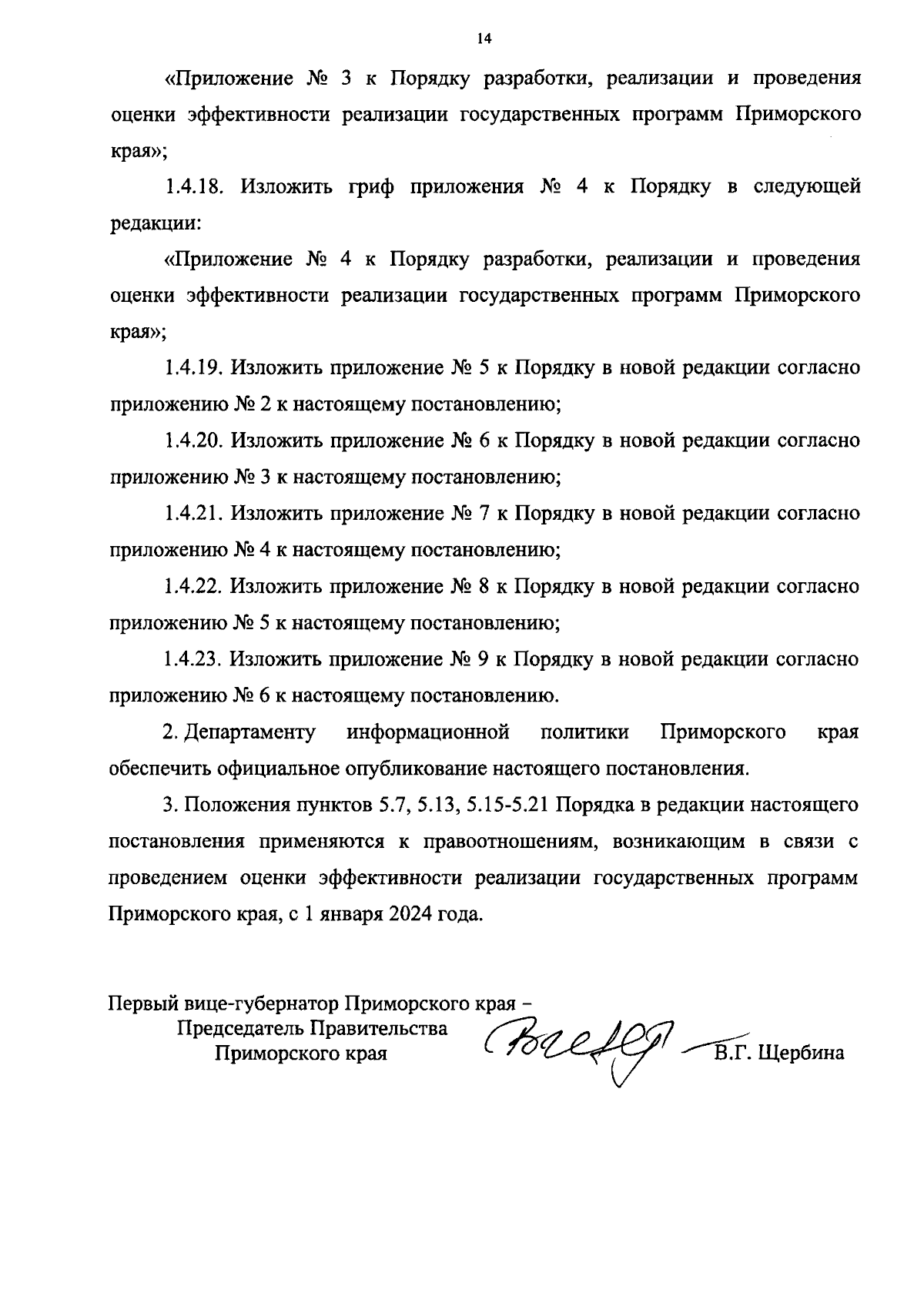 14

«Приложение № 3 к Порядку разработки, реализации и проведения оценки эффективности реализации государственных программ Приморского края»;

1.4.18. Изложить гриф приложения № 4 к Порядку в следующей редакции:

«Приложение № 4 к Порядку разработки, реализации и проведения оценки эффективности реализации государственных программ Приморского края»;

1.4.19. Изложить приложение № 5 к Порядку в новой редакции согласно приложению № 2 к настоящему постановлению;

1.4.20. Изложить приложение № 6 к Порядку в новой редакции согласно приложению № 3 к настоящему постановлению;

1.4.21. Изложить приложение № 7 к Порядку в новой редакции согласно приложению № 4 к настоящему постановлению;

1.4.22. Изложить приложение № 8 к Порядку в новой редакции согласно приложению № 5 к настоящему постановлению;

1.4.23. Изложить приложение № 9 к Порядку в новой редакции согласно приложению № 6 к настоящему постановлению.

2. Департаменту информационной политики Приморского края обеспечить официальное опубликование настоящего постановления.

3. Положения пунктов 5.7, 5.13, 5.15-5.21 Порядка в редакции настоящего постановления применяются к правоотношениям, возникающим в связи с проведением оценки эффективности реализации государственных программ Приморского края, с 1 января 2024 года.

Первый вице-губернатор Приморского края –
Председатель Правительства
Приморского края
В.Г. Щербина